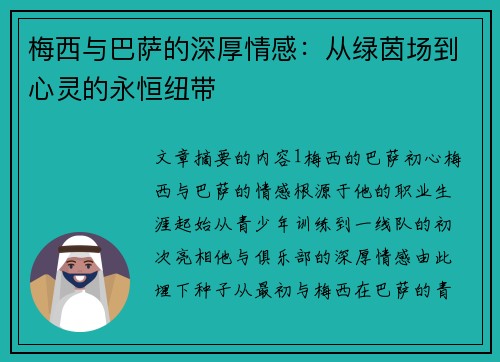 梅西与巴萨的深厚情感：从绿茵场到心灵的永恒纽带

文章摘要的内容1梅西的巴萨初心梅西与巴萨的情感根源于他的职业生涯起始从青少年训练到一线队的初次亮相他与俱乐部的深厚情感由此埋下种子从最初与梅西在巴萨的青